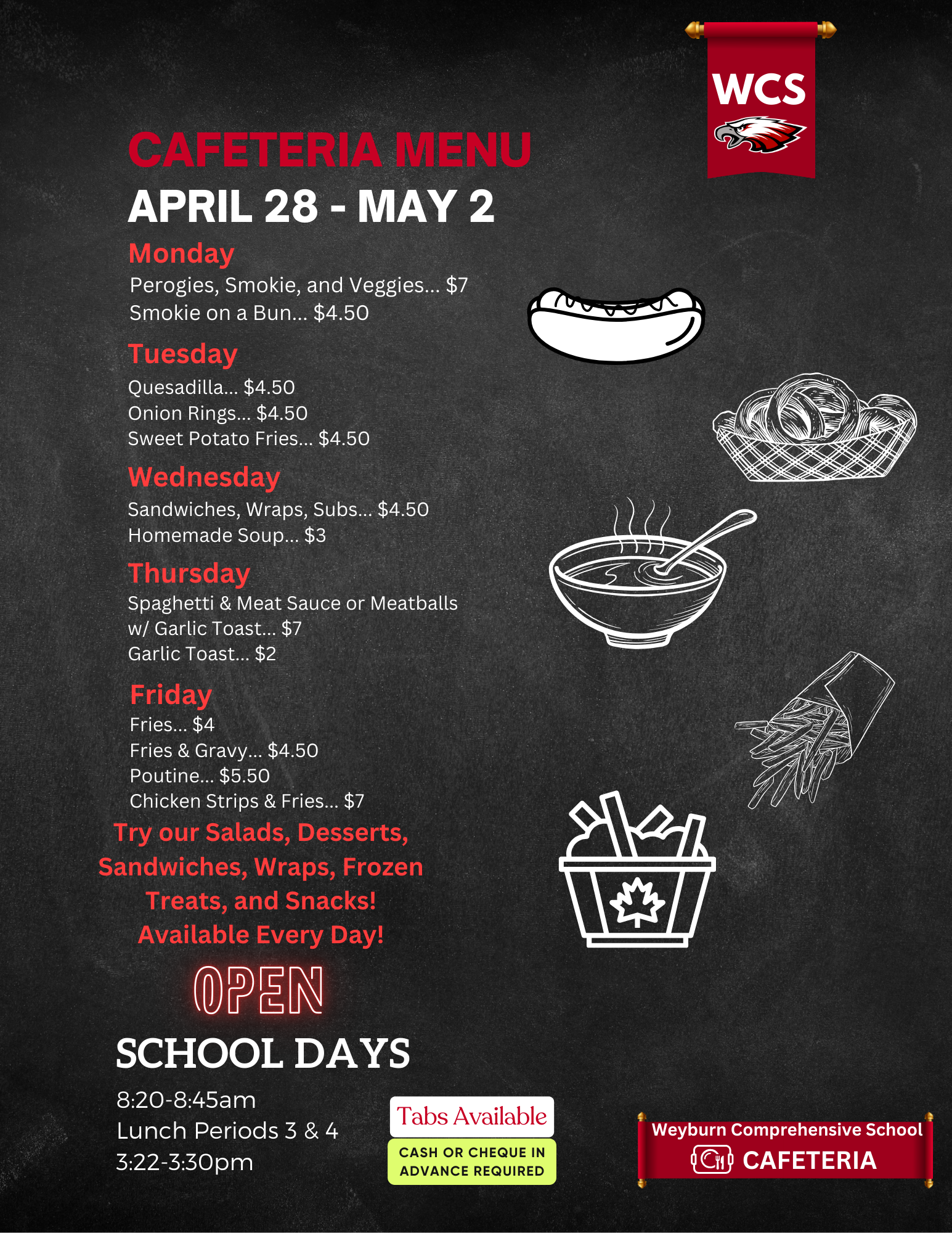 WCS

CAFETERIA MENU
APRIL 28 - MAY 2

Monday
Perogies, Smokie, and Veggies... $7
Smokie on a Bun... $4.50

Tuesday
Quesadilla... $4.50
Onion Rings... $4.50
Sweet Potato Fries... $4.50

Wednesday
Sandwiches, Wraps, Subs... $4.50
Homemade Soup... $3

Thursday
Spaghetti & Meat Sauce or Meatballs w/ Garlic Toast... $7
Garlic Toast... $2

Friday
Fries... $4
Fries & Gravy... $4.50
Poutine... $5.50
Chicken Strips & Fries... $7

Try our Salads, Desserts, Sandwiches, Wraps, Frozen Treats, and Snacks! Available Every Day!

OPEN
SCHOOL DAYS
8:20-8:45am
Lunch Periods 3 & 4
3:22-3:30pm

Tabs Available
CASH OR CHEQUE IN ADVANCE REQUIRED

Weyburn Comprehensive School
CAFETERIA